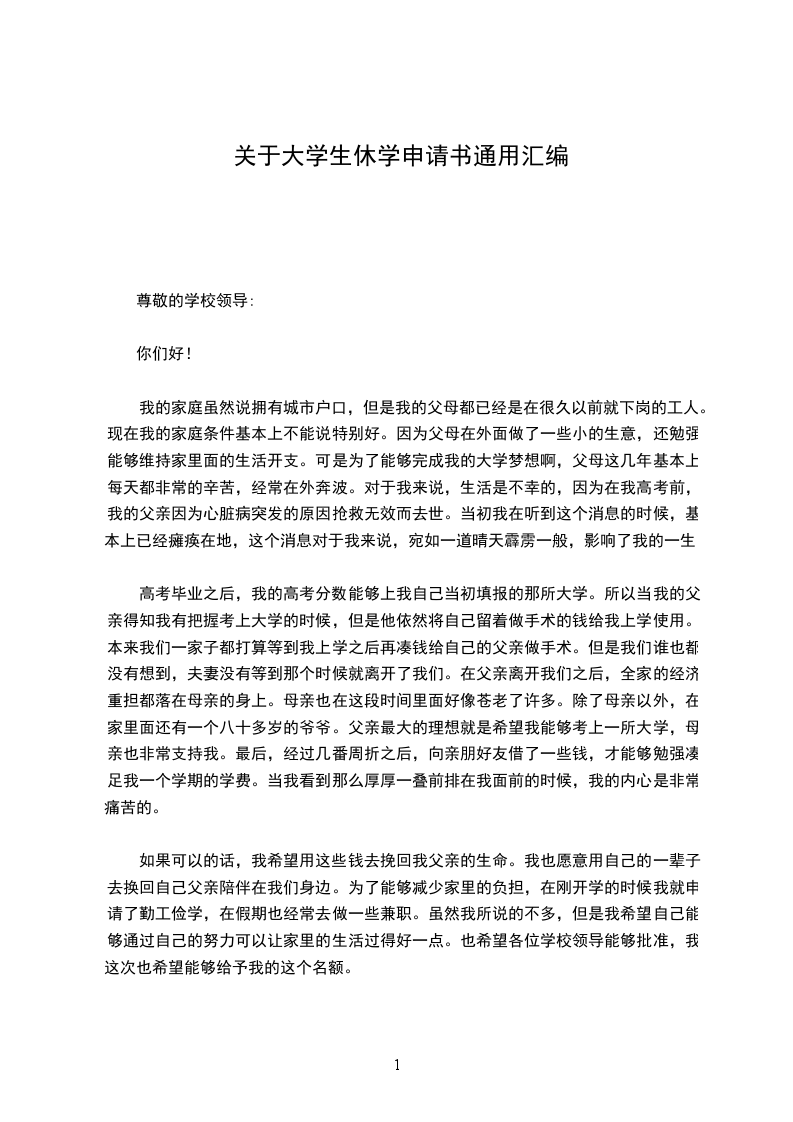 关于大学生休学申请书通用汇编

尊敬的学校领导:

你们好!

我的家庭虽然说拥有城市户口，但是我的父母都已经是在很久以前就下岗的工人。现在我的家庭条件基本上不能说特别好。因为父母在外面做了一些小的生意，还勉强能够维持家里面的生活开支。可是为了能够完成我的大学梦想啊，父母这几年基本上每天都非常的辛苦，经常在外奔波。对于我来说，生活是不幸的，因为在我高考前，我的父亲因为心脏病突发的原因抢救无效而去世。当初我在听到这个消息的时候，基本上已经瘫痪在地，这个消息对于我来说，宛如一道晴天霹雳一般，影响了我的一生

高考毕业之后，我的高考分数能够上我自己当初填报的那所大学。所以当我的父亲得知我有把握考上大学的时候，但是他依然将自己留着做手术的钱给我上学使用。本来我们一家子都打算等到我上学之后再凑钱给自己的父亲做手术。但是我们谁也都没有想到，夫妻没有等到那个时候就离开了我们。在父亲离开我们之后，全家的经济重担都落在母亲的身上。母亲也在这段时间里面好像苍老了许多。除了母亲以外，在家里面还有一个八十多岁的爷爷。父亲最大的理想就是希望我能够考上一所大学，母亲也非常支持我。最后，经过几番周折之后，向亲朋好友借了一些钱，才能够勉强凑足我一个学期的学费。当我看到那么厚厚一叠前排在我面前的时候，我的内心是非常痛苦的。

如果可以的话，我希望用这些钱去挽回我父亲的生命。我也愿意用自己的一辈子去换回自己父亲陪伴在我们身边。为了能够减少家里的负担，在刚开学的时候我就申请了勤工俭学，在假期也经常去做一些兼职。虽然我所说的不多，但是我希望自己能够通过自己的努力可以让家里的生活过得好一点。也希望各位学校领导能够批准，我这次也希望能够给予我的这个名额。

1